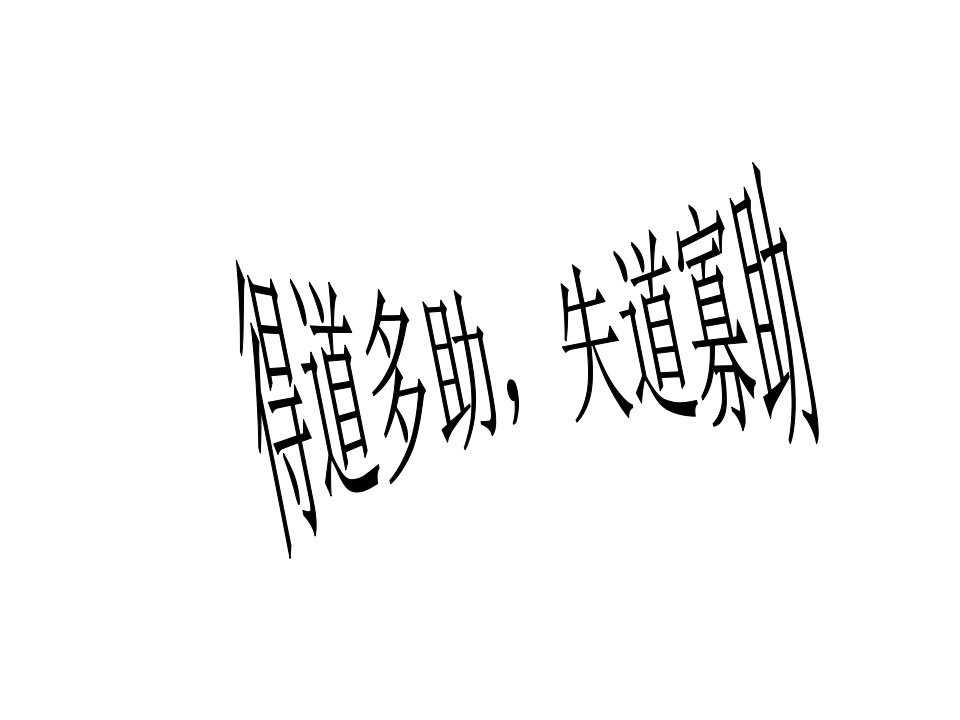 得道多助，失道寡助